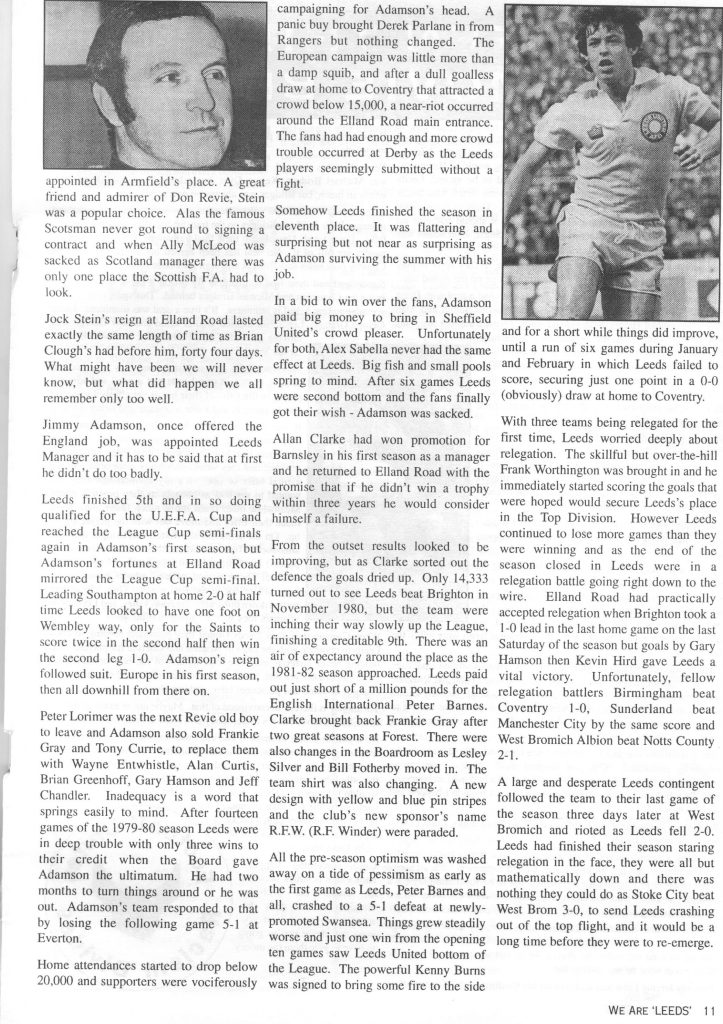 appointed in Armfield's place. A great friend and admirer of Don Revie, Stein was a popular choice. Alas the famous Scotsman never got round to signing a contract and when Ally McLeod was sacked as Scotland manager there was only one place the Scottish F.A. had to look.

Jock Stein's reign at Elland Road lasted exactly the same length of time as Brian Clough's had before him, forty four days. What might have been we will never know, but what did happen we all remember only too well.

Jimmy Adamson, once offered the England job, was appointed Leeds Manager and it has to be said that at first he didn't do too badly.

Leeds finished 5th and in so doing qualified for the U.E.F.A. Cup and reached the League Cup semi-finals again in Adamson's first season, but Adamson's fortunes at Elland Road mirrored the League Cup semi-final. Leading Southampton at home 2-0 at half time Leeds looked to have one foot on Wembley way, only for the Saints to score twice in the second half then win the second leg 1-0. Adamson's reign followed suit. Europe in his first season, then all downhill from there on.

Peter Lorimer was the next Revie old boy to leave and Adamson also sold Frankie Gray and Tony Currie, to replace them with Wayne Entwhistle, Alan Curtis, Brian Greenhoff, Gary Hamson and Jeff Chandler. Inadequacy is a word that springs easily to mind. After fourteen games of the 1979-80 season Leeds were in deep trouble with only three wins to their credit when the Board gave Adamson the ultimatum. He had two months to turn things around or he was out. Adamson's team responded to that by losing the following game 5-1 at Everton.

Home attendances started to drop below 20,000 and supporters were vociferously campaigning for Adamson's head. A panic buy brought Derek Parlane in from Rangers but nothing changed. The European campaign was little more than a damp squib, and after a dull goalless draw at home to Coventry that attracted a crowd below 15,000, a near-riot occurred around the Elland Road main entrance. The fans had had enough and more crowd trouble occurred at Derby as the Leeds players seemingly submitted without a fight.

Somehow Leeds finished the season in eleventh place. It was flattering and surprising but not near as surprising as Adamson surviving the summer with his job.

In a bid to win over the fans, Adamson paid big money to bring in Sheffield United's crowd pleaser. Unfortunately for both, Alex Sabella never had the same effect at Leeds. Big fish and small pools spring to mind. After six games Leeds were second bottom and the fans finally got their wish - Adamson was sacked.

Allan Clarke had won promotion for Barnsley in his first season as a manager and he returned to Elland Road with the promise that if he didn't win a trophy within three years he would consider himself a failure.

From the outset results looked to be improving, but as Clarke sorted out the defence the goals dried up. Only 14,333 turned out to see Leeds beat Brighton in November 1980, but the team were inching their way slowly up the League, finishing a creditable 9th. There was an air of expectancy around the place as the 1981-82 season approached. Leeds paid out just short of a million pounds for the English International Peter Barnes. Clarke brought back Frankie Gray after two great seasons at Forest. There were also changes in the Boardroom as Lesley Silver and Bill Fotherby moved in. The team shirt was also changing. A new design with yellow and blue pin stripes and the club's new sponsor's name R.F.W. (R.F. Winder) were paraded.

All the pre-season optimism was washed away on a tide of pessimism as early as the first game as Leeds, Peter Barnes and all, crashed to a 5-1 defeat at newly-promoted Swansea. Things grew steadily worse and just one win from the opening ten games saw Leeds United bottom of the League. The powerful Kenny Burns was signed to bring some fire to the side and for a short while things did improve, until a run of six games during January and February in which Leeds failed to score, securing just one point in a 0-0 (obviously) draw at home to Coventry.

With three teams being relegated for the first time, Leeds worried deeply about relegation. The skillful but over-the-hill Frank Worthington was brought in and he immediately started scoring the goals that were hoped would secure Leeds's place in the Top Division. However Leeds continued to lose more games than they were winning and as the end of the season closed in Leeds were in a relegation battle going right down to the wire. Elland Road had practically accepted relegation when Brighton took a 1-0 lead in the last home game on the last Saturday of the season but goals by Gary Hamson then Kevin Hird gave Leeds a vital victory. Unfortunately, fellow relegation battlers Birmingham beat Coventry 1-0, Sunderland beat Manchester City by the same score and West Bromich Albion beat Notts County 2-1.

A large and desperate Leeds contingent followed the team to their last game of the season three days later at West Bromich and rioted as Leeds fell 2-0. Leeds had finished their season staring relegation in the face, they were all but mathematically down and there was nothing they could do as Stoke City beat West Brom 3-0, to send Leeds crashing out of the top flight, and it would be a long time before they were to re-emerge.

WE ARE 'LEEDS' 11